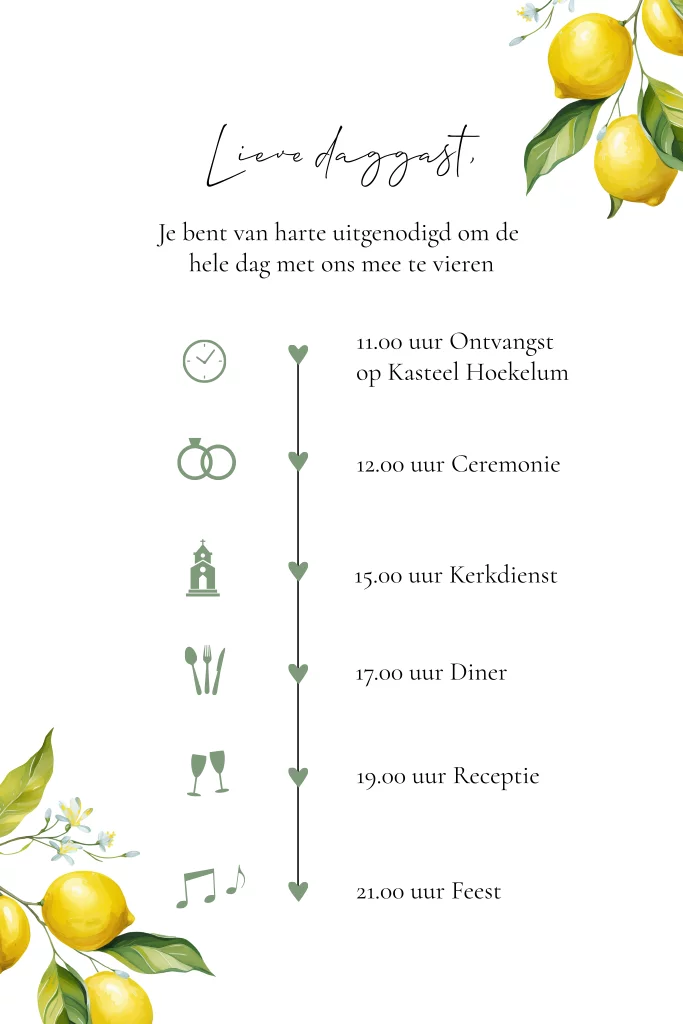 Lieve daggast,

Je bent van harte uitgenodigd om de hele dag met ons mee te vieren

11.00 uur Ontvangst op Kasteel Hoekelum

12.00 uur Ceremonie

15.00 uur Kerkdienst

17.00 uur Diner

19.00 uur Receptie

21.00 uur Feest